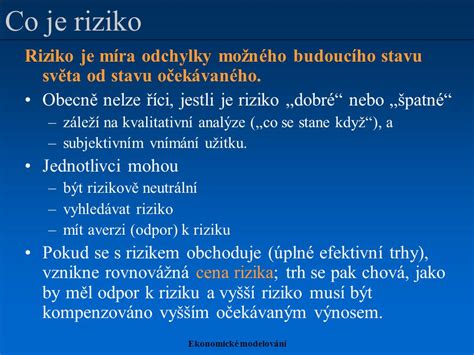 Co je riziko

Riziko je míra odchylky možného budoucího stavu světa od stavu očekávaného.

• Obecně nelze říci, jestli je riziko „dobré“ nebo „špatné“
– záleží na kvalitativní analýze („co se stane když“), a
– subjektivním vnímání užitku.

• Jednotlivci mohou
– být rizikově neutrální
– vyhledávat riziko
– mít averzi (odpor) k riziku

• Pokud se s rizikem obchoduje (úplné efektivní trhy), vznikne rovnovážná cena rizika; trh se pak chová, jako by měl odpor k riziku a vyšší riziko musí být kompenzováno vyšším očekávaným výnosem.

Ekonomické modelování